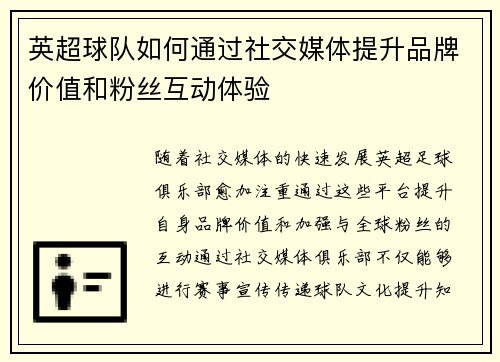 英超球队如何通过社交媒体提升品牌价值和粉丝互动体验

随着社交媒体的快速发展英超足球俱乐部愈加注重通过这些平台提升自身品牌价值和加强与全球粉丝的互动通过社交媒体俱乐部不仅能够进行赛事宣传传递球队文化提升知